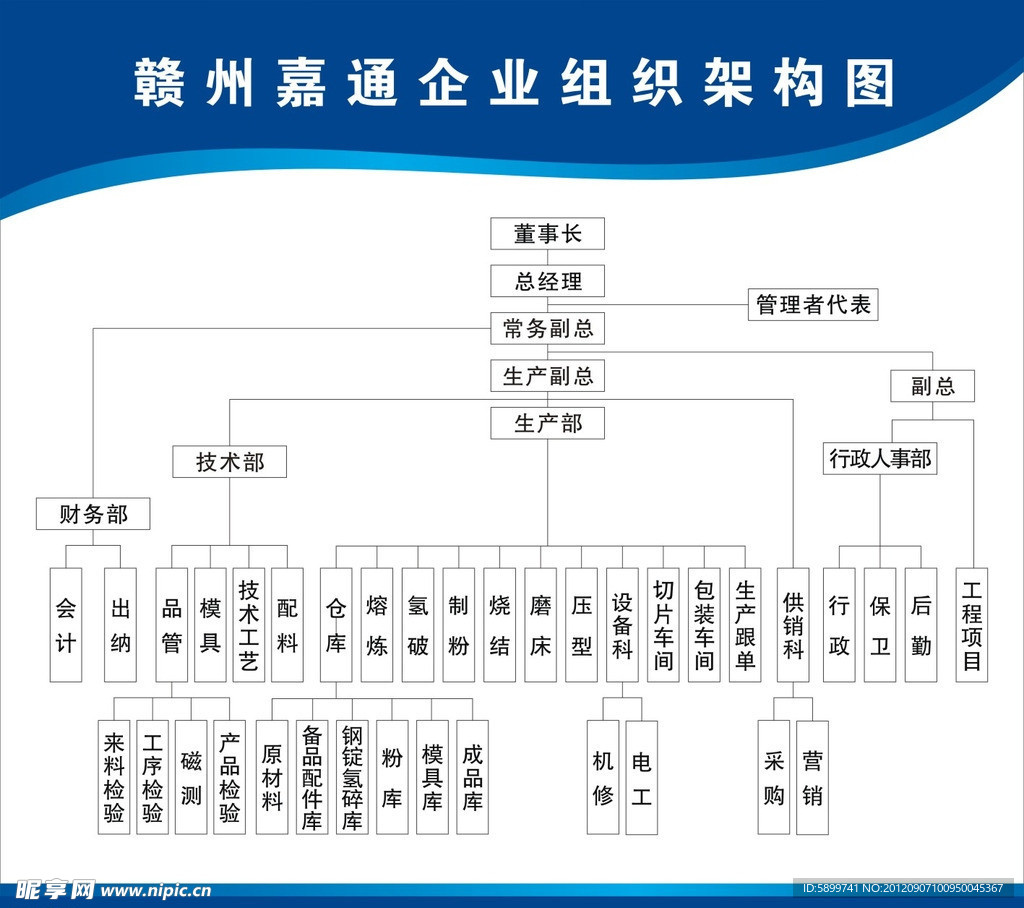 赣州嘉通企业组织架构图

董事长

总经理

管理者代表

常务副总

生产副总

副总

生产部

技术部

行政人事部

财务部

会计

出纳

品管

模具

技术工艺

配料

仓库

熔炼

氢破

制粉

烧结

磨床

压型

设备科

切片车间

包装车间

生产跟单

供销科

行政

保卫

后勤

工程项目

来料检验

工序检验

磁测

产品检验

原材料

备品配件库

钢锭氢碎库

粉库

模具库

成品库

机修

电工

采购

营销

昵享网 www.nipic.cn

ID:5899741 NO:20120907100950045367